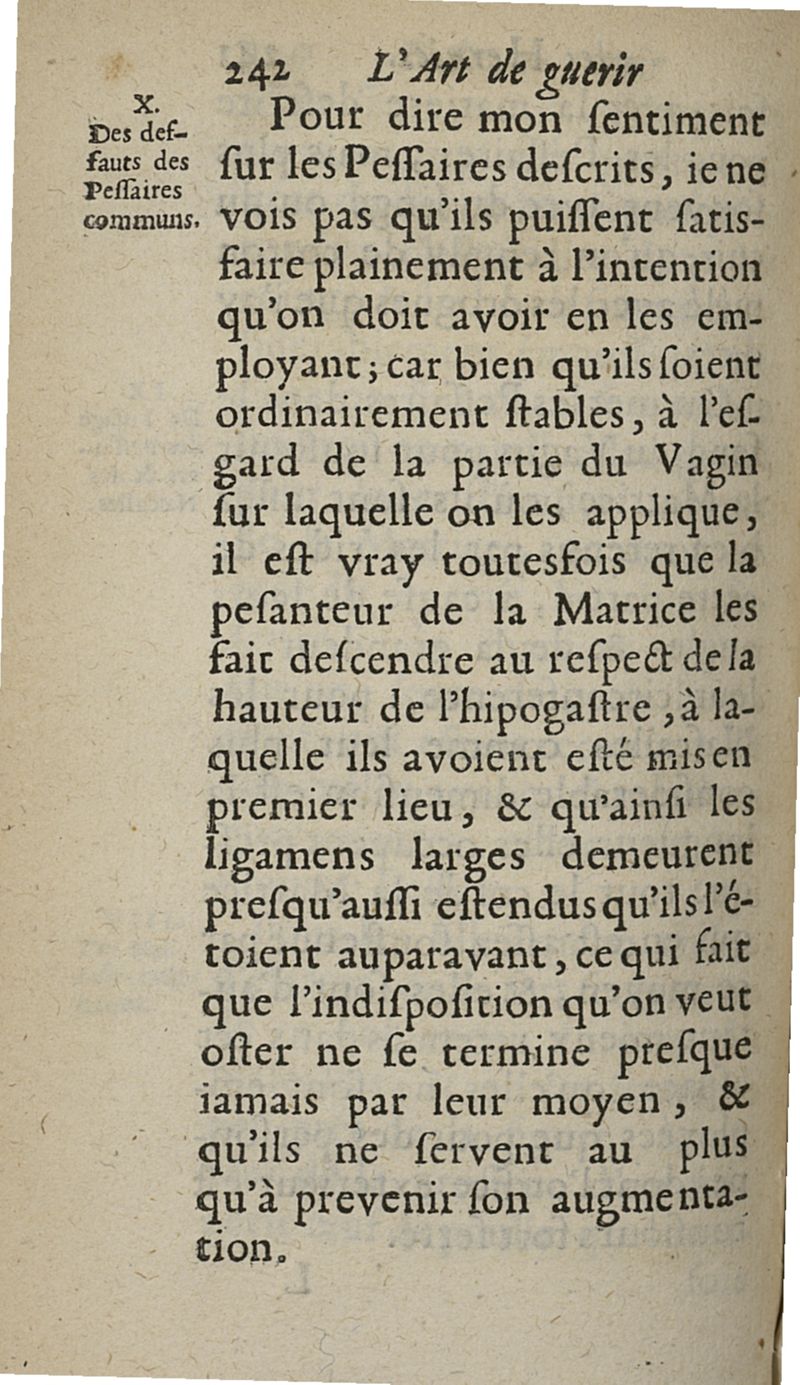 242 L'Art de guerir

X.
Des deffauts des Peſſaires communs.

Pour dire mon ſentiment ſur les Peſſaires deſcrits, ie ne vois pas qu'ils puiſſent ſatisfaire plainement à l'intention qu'on doit avoir en les employant; car bien qu'ils ſoient ordinairement ſtables, à l'eſgard de la partie du Vagin ſur laquelle on les applique, il eſt vray toutesfois que la peſanteur de la Matrice les fait deſcendre au reſpect de la hauteur de l'hipogaſtre, à laquelle ils avoient eſté mis en premier lieu, & qu'ainſi les ligamens larges demeurent preſqu'auſſi eſtendus qu'ils l'étoient auparavant, ce qui fait que l'indiſpoſition qu'on veut oſter ne ſe termine preſque iamais par leur moyen, & qu'ils ne ſervent au plus qu'à prevenir ſon augmentation.